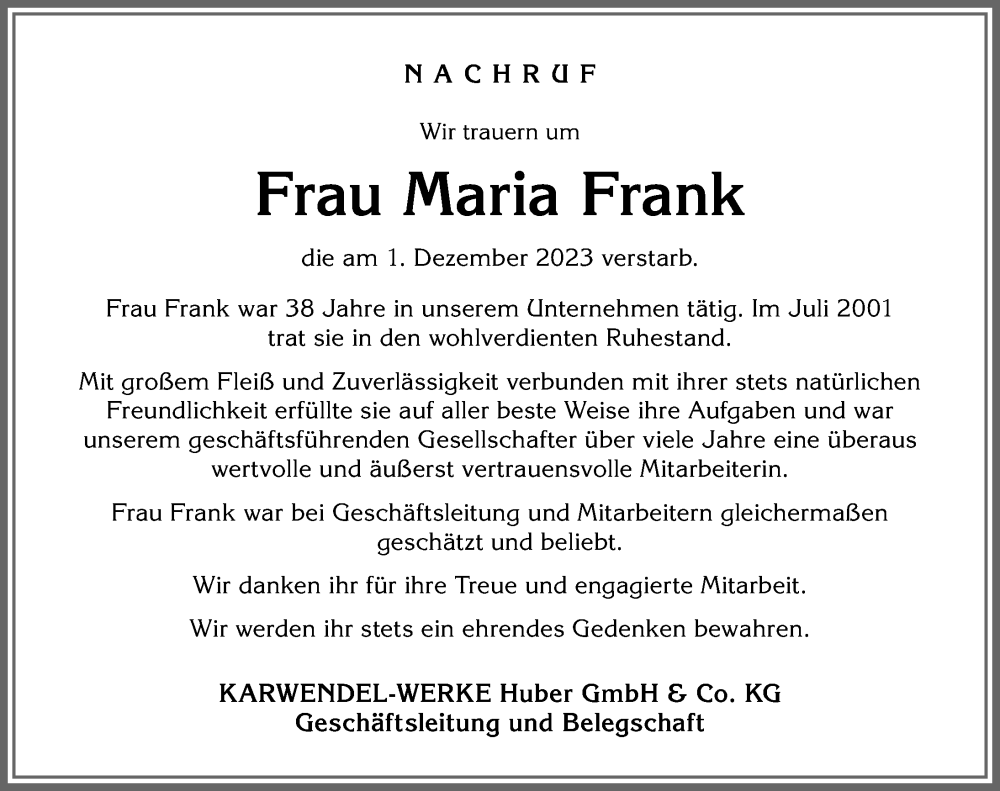 NACHRUF

Wir trauern um

Frau Maria Frank

die am 1. Dezember 2023 verstarb.

Frau Frank war 38 Jahre in unserem Unternehmen tätig. Im Juli 2001 trat sie in den wohlverdienten Ruhestand.

Mit großem Fleiß und Zuverlässigkeit verbunden mit ihrer stets natürlichen Freundlichkeit erfüllte sie auf aller beste Weise ihre Aufgaben und war unserem geschäftsführenden Gesellschafter über viele Jahre eine überaus wertvolle und äußerst vertrauensvolle Mitarbeiterin.

Frau Frank war bei Geschäftsleitung und Mitarbeitern gleichermaßen geschätzt und beliebt.

Wir danken ihr für ihre Treue und engagierte Mitarbeit.

Wir werden ihr stets ein ehrendes Gedenken bewahren.

KARWENDEL-WERKE Huber GmbH & Co. KG
Geschäftsleitung und Belegschaft